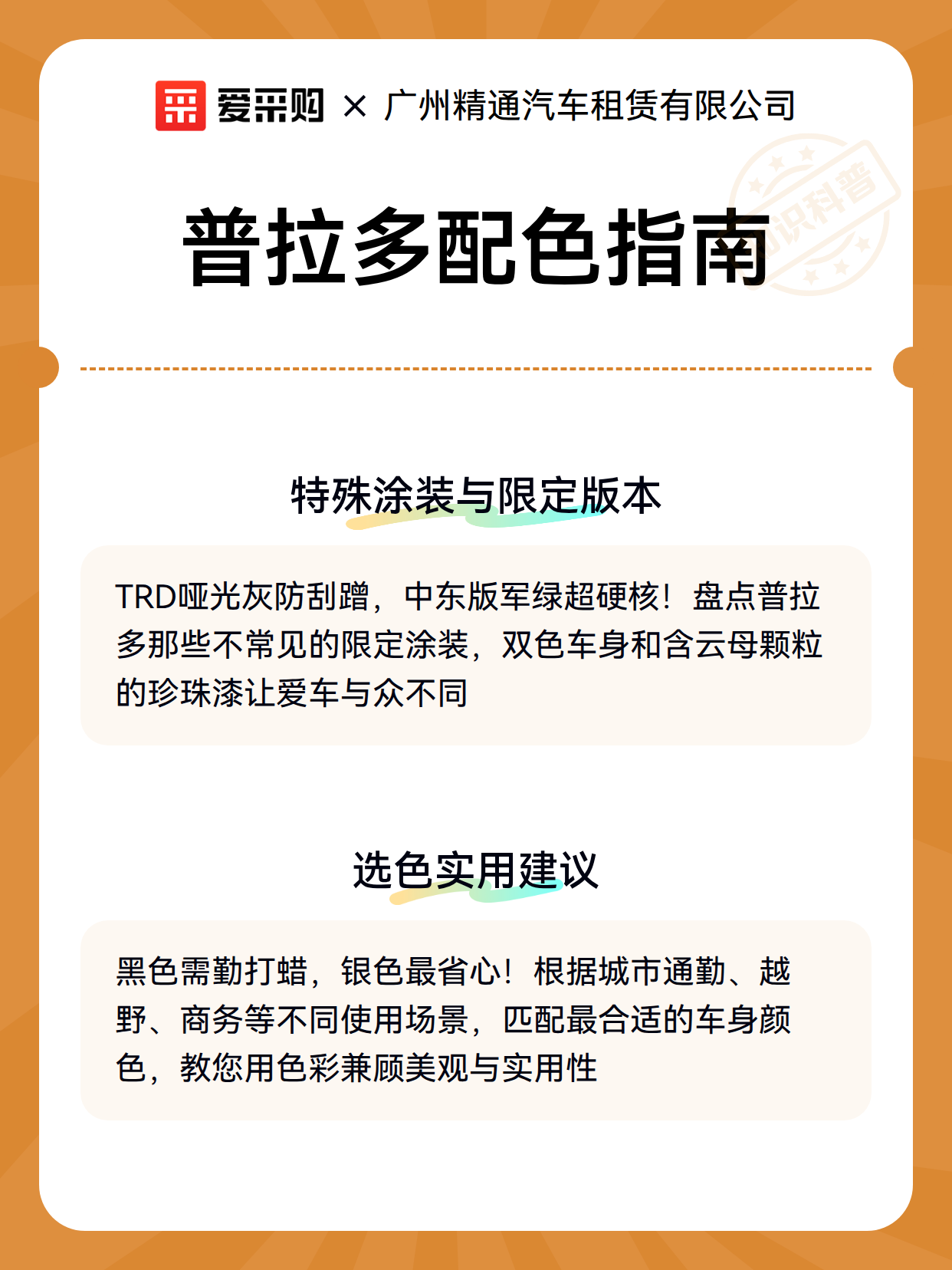 爱采购 × 广州精通汽车租赁有限公司

知识科普

普拉多配色指南

特殊涂装与限定版本

TRD哑光灰防刮蹭，中东版军绿超硬核！盘点普拉多那些不常见的限定涂装，双色车身和含云母颗粒的珍珠漆让爱车与众不同

选色实用建议

黑色需勤打蜡，银色最省心！根据城市通勤、越野、商务等不同使用场景，匹配最合适的车身颜色，教您用色彩兼顾美观与实用性